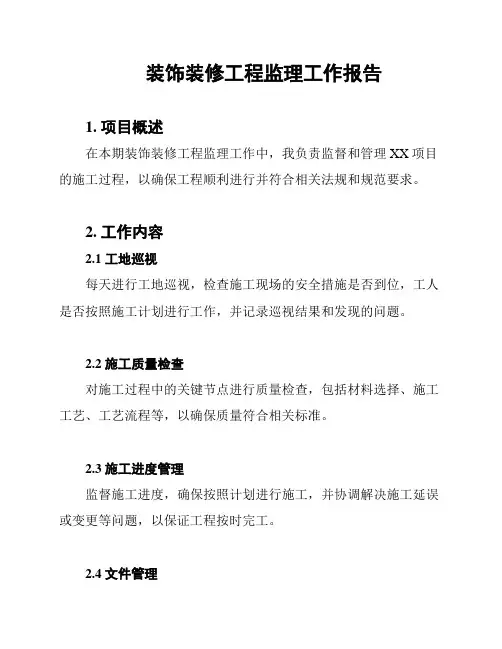 装饰装修工程监理工作报告

1. 项目概述

在本期装饰装修工程监理工作中，我负责监督和管理 XX 项目的施工过程，以确保工程顺利进行并符合相关法规和规范要求。

2. 工作内容

2.1 工地巡视

每天进行工地巡视，检查施工现场的安全措施是否到位，工人是否按照施工计划进行工作，并记录巡视结果和发现的问题。

2.2 施工质量检查

对施工过程中的关键节点进行质量检查，包括材料选择、施工工艺、工艺流程等，以确保质量符合相关标准。

2.3 施工进度管理

监督施工进度，确保按照计划进行施工，并协调解决施工延误或变更等问题，以保证工程按时完工。

2.4 文件管理